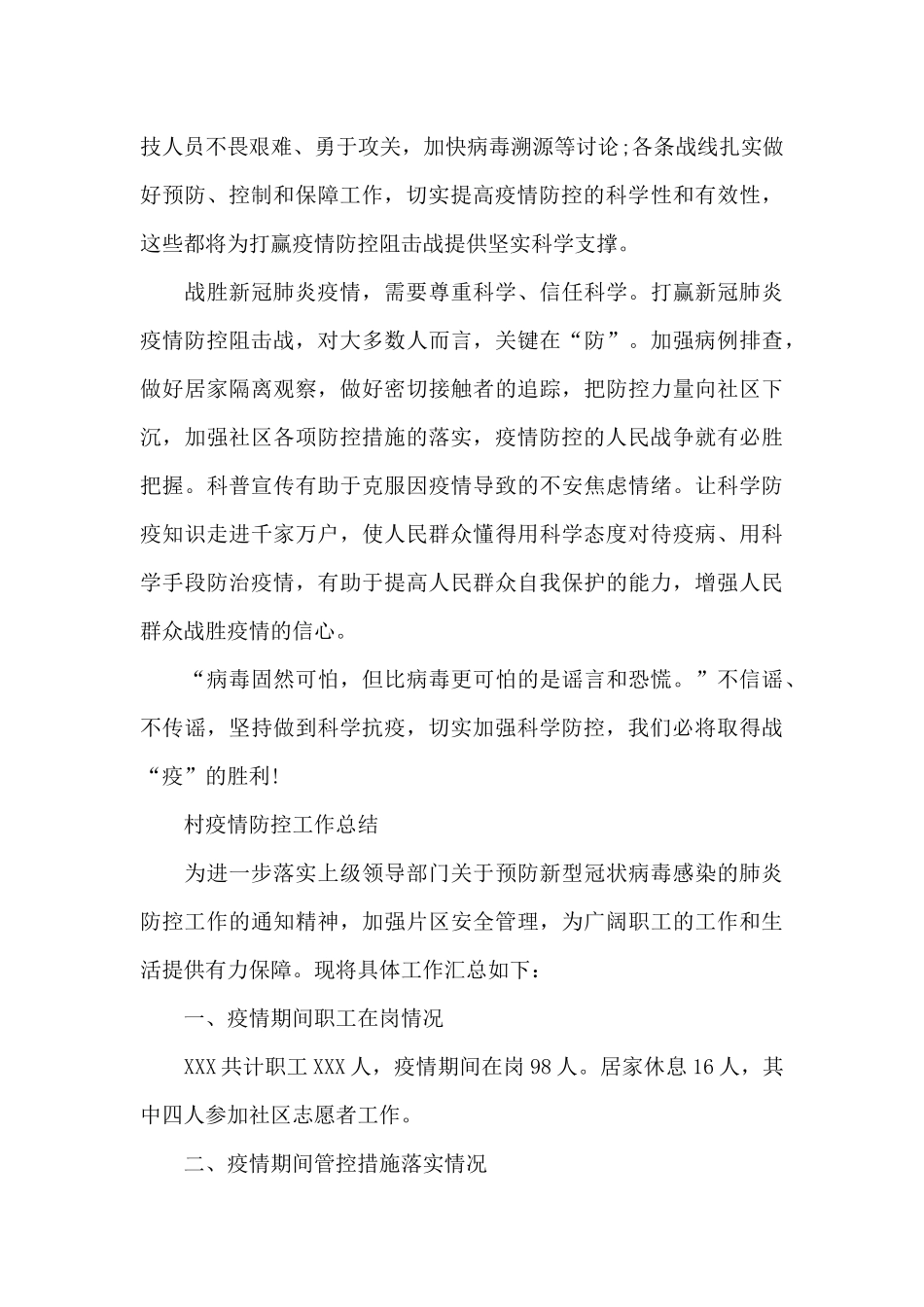 技人员不畏艰难、勇于攻关，加快病毒溯源等讨论;各条战线扎实做好预防、控制和保障工作，切实提高疫情防控的科学性和有效性，这些都将为打赢疫情防控阻击战提供坚实科学支撑。

战胜新冠肺炎疫情，需要尊重科学、信任科学。打赢新冠肺炎疫情防控阻击战，对大多数人而言，关键在“防”。加强病例排查，做好居家隔离观察，做好密切接触者的追踪，把防控力量向社区下沉，加强社区各项防控措施的落实，疫情防控的人民战争就有必胜把握。科普宣传有助于克服因疫情导致的不安焦虑情绪。让科学防疫知识走进千家万户，使人民群众懂得用科学态度对待疫病、用科学手段防治疫情，有助于提高人民群众自我保护的能力，增强人民群众战胜疫情的信心。

“病毒固然可怕，但比病毒更可怕的是谣言和恐慌。”不信谣、不传谣，坚持做到科学抗疫，切实加强科学防控，我们必将取得战“疫”的胜利!

村疫情防控工作总结

为进一步落实上级领导部门关于预防新型冠状病毒感染的肺炎防控工作的通知精神，加强片区安全管理，为广阔职工的工作和生活提供有力保障。现将具体工作汇总如下：

一、疫情期间职工在岗情况

XXX共计职工XXX人，疫情期间在岗98人。居家休息16人，其中四人参加社区志愿者工作。

二、疫情期间管控措施落实情况